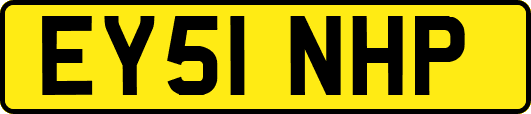 EY51 NHP